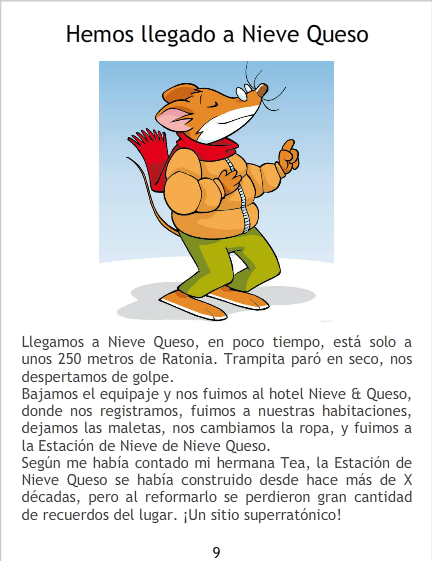 Hemos llegado a Nieve Queso

Llegamos a Nieve Queso, en poco tiempo, está solo a unos 250 metros de Ratonia. Trampita paró en seco, nos despertamos de golpe.

Bajamos el equipaje y nos fuimos al hotel Nieve & Queso, donde nos registramos, fuimos a nuestras habitaciones, dejamos las maletas, nos cambiamos la ropa, y fuimos a la Estación de Nieve de Nieve Queso.

Según me había contado mi hermana Tea, la Estación de Nieve Queso se había construido desde hace más de X décadas, pero al reformarlo se perdieron gran cantidad de recuerdos del lugar. ¡Un sitio superratónico!

9